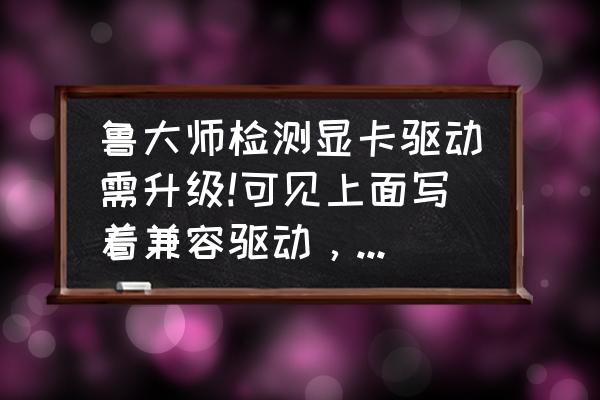 鲁大师检测显卡驱动需升级!可见上面写着兼容驱动，...